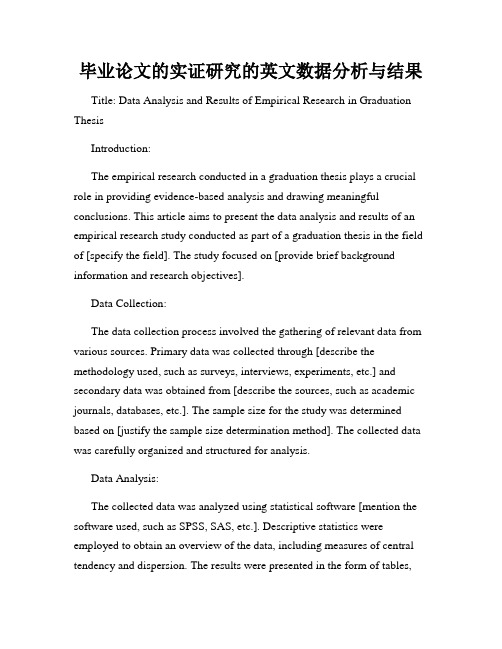 毕业论文的实证研究的英文数据分析与结果

Title: Data Analysis and Results of Empirical Research in Graduation Thesis

Introduction:

The empirical research conducted in a graduation thesis plays a crucial role in providing evidence-based analysis and drawing meaningful conclusions. This article aims to present the data analysis and results of an empirical research study conducted as part of a graduation thesis in the field of [specify the field]. The study focused on [provide brief background information and research objectives].

Data Collection:

The data collection process involved the gathering of relevant data from various sources. Primary data was collected through [describe the methodology used, such as surveys, interviews, experiments, etc.] and secondary data was obtained from [describe the sources, such as academic journals, databases, etc.]. The sample size for the study was determined based on [justify the sample size determination method]. The collected data was carefully organized and structured for analysis.

Data Analysis:

The collected data was analyzed using statistical software [mention the software used, such as SPSS, SAS, etc.]. Descriptive statistics were employed to obtain an overview of the data, including measures of central tendency and dispersion. The results were presented in the form of tables,